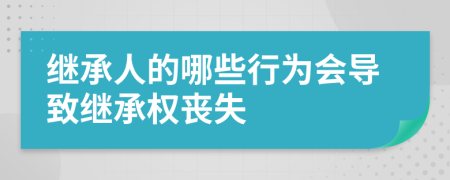 继承人的哪些行为会导致继承权丧失